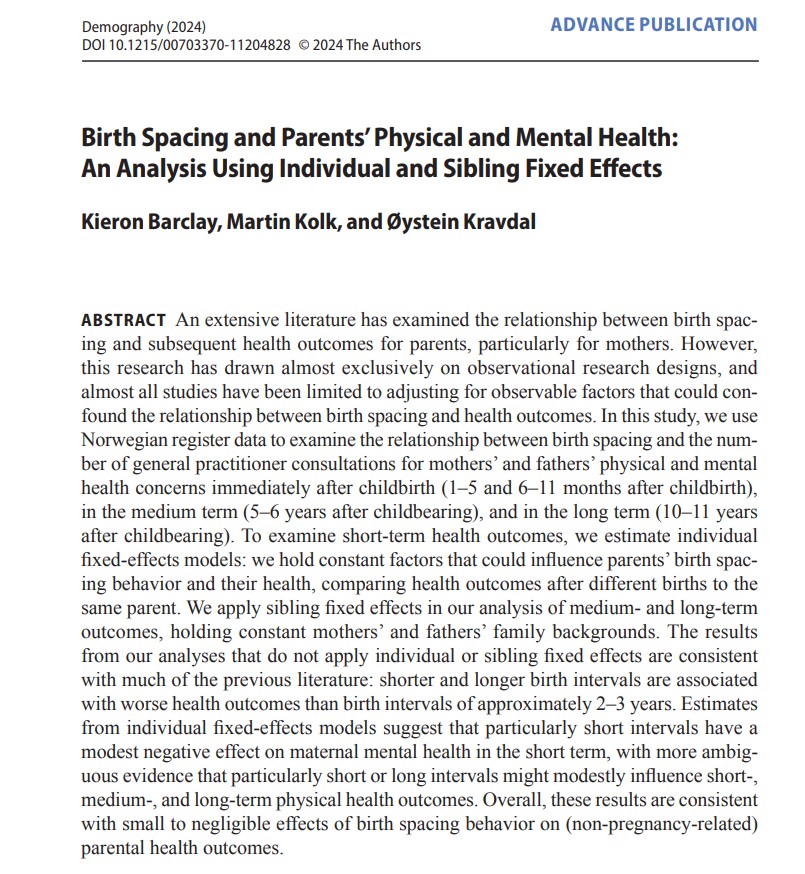 Demography (2024)
DOI 10.1215/00703370-11204828 © 2024 The Authors

ADVANCE PUBLICATION

Birth Spacing and Parents' Physical and Mental Health: An Analysis Using Individual and Sibling Fixed Effects

Kieron Barclay, Martin Kolk, and Øystein Kravdal

ABSTRACT An extensive literature has examined the relationship between birth spacing and subsequent health outcomes for parents, particularly for mothers. However, this research has drawn almost exclusively on observational research designs, and almost all studies have been limited to adjusting for observable factors that could confound the relationship between birth spacing and health outcomes. In this study, we use Norwegian register data to examine the relationship between birth spacing and the number of general practitioner consultations for mothers' and fathers' physical and mental health concerns immediately after childbirth (1–5 and 6–11 months after childbirth), in the medium term (5–6 years after childbearing), and in the long term (10–11 years after childbearing). To examine short-term health outcomes, we estimate individual fixed-effects models: we hold constant factors that could influence parents' birth spacing behavior and their health, comparing health outcomes after different births to the same parent. We apply sibling fixed effects in our analysis of medium- and long-term outcomes, holding constant mothers' and fathers' family backgrounds. The results from our analyses that do not apply individual or sibling fixed effects are consistent with much of the previous literature: shorter and longer birth intervals are associated with worse health outcomes than birth intervals of approximately 2–3 years. Estimates from individual fixed-effects models suggest that particularly short intervals have a modest negative effect on maternal mental health in the short term, with more ambiguous evidence that particularly short or long intervals might modestly influence short-, medium-, and long-term physical health outcomes. Overall, these results are consistent with small to negligible effects of birth spacing behavior on (non-pregnancy-related) parental health outcomes.